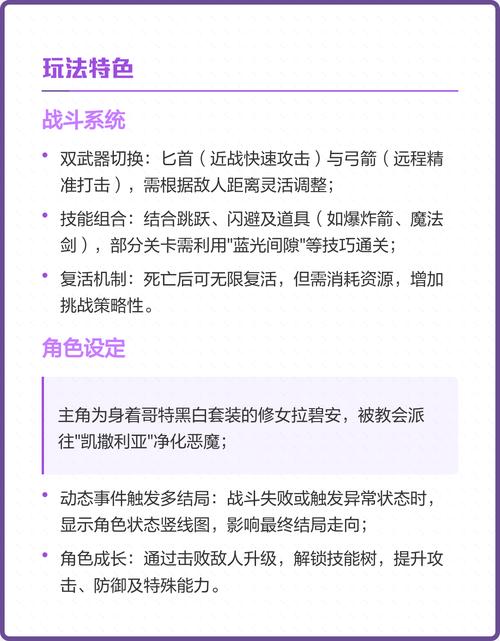 玩法特色

战斗系统

• 双武器切换：匕首（近战快速攻击）与弓箭（远程精准打击），需根据敌人距离灵活调整；

• 技能组合：结合跳跃、闪避及道具（如爆炸箭、魔法剑），部分关卡需利用"蓝光间隙"等技巧通关；

• 复活机制：死亡后可无限复活，但需消耗资源，增加挑战策略性。

角色设定

主角为身着哥特黑白套装的修女拉碧安，被教会派往"凯撒利亚"净化恶魔；

• 动态事件触发多结局：战斗失败或触发异常状态时，显示角色状态竖线图，影响最终结局走向；

• 角色成长：通过击败敌人升级，解锁技能树，提升攻击、防御及特殊能力。